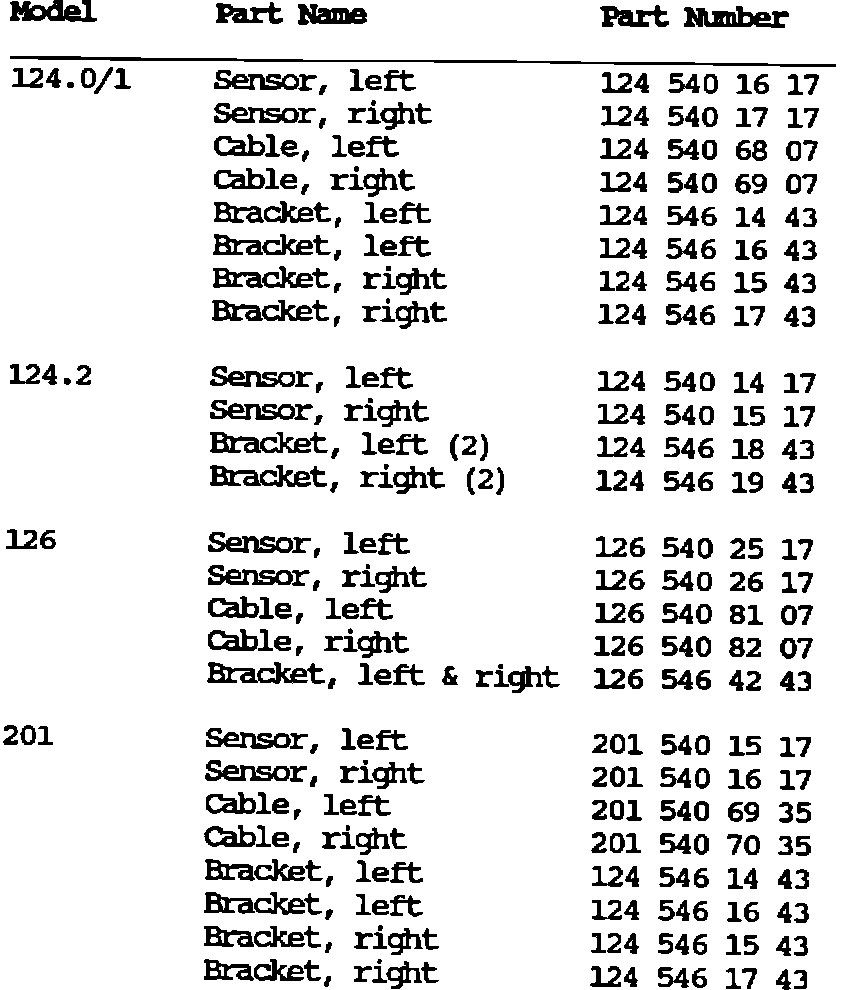 | Model | Part Name | Part Number |
|---|---|---|
| 124.0/1 | Sensor, left | 124 540 16 17 |
| | Sensor, right | 124 540 17 17 |
| | Cable, left | 124 540 68 07 |
| | Cable, right | 124 540 69 07 |
| | Bracket, left | 124 546 14 43 |
| | Bracket, left | 124 546 16 43 |
| | Bracket, right | 124 546 15 43 |
| | Bracket, right | 124 546 17 43 |
| 124.2 | Sensor, left | 124 540 14 17 |
| | Sensor, right | 124 540 15 17 |
| | Bracket, left (2) | 124 546 18 43 |
| | Bracket, right (2) | 124 546 19 43 |
| 126 | Sensor, left | 126 540 25 17 |
| | Sensor, right | 126 540 26 17 |
| | Cable, left | 126 540 81 07 |
| | Cable, right | 126 540 82 07 |
| | Bracket, left & right | 126 546 42 43 |
| 201 | Sensor, left | 201 540 15 17 |
| | Sensor, right | 201 540 16 17 |
| | Cable, left | 201 540 69 35 |
| | Cable, right | 201 540 70 35 |
| | Bracket, left | 124 546 14 43 |
| | Bracket, left | 124 546 16 43 |
| | Bracket, right | 124 546 15 43 |
| | Bracket, right | 124 546 17 43 |